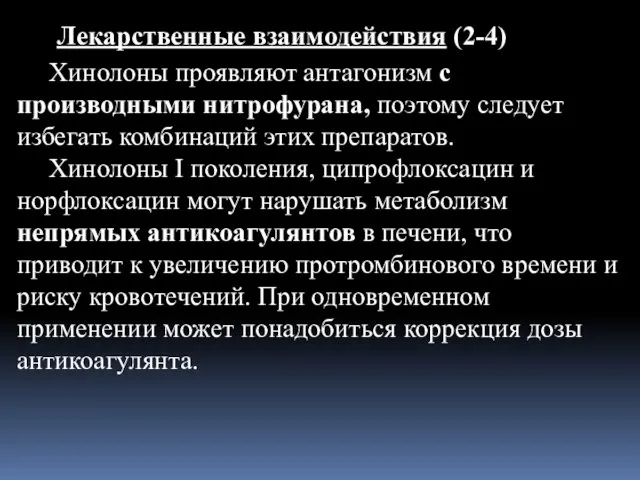 Лекарственные взаимодействия (2-4)

Хинолоны проявляют антагонизм с производными нитрофурана, поэтому следует избегать комбинаций этих препаратов.

Хинолоны I поколения, ципрофлоксацин и норфлоксацин могут нарушать метаболизм непрямых антикоагулянтов в печени, что приводит к увеличению протромбинового времени и риску кровотечений. При одновременном применении может понадобиться коррекция дозы антикоагулянта.